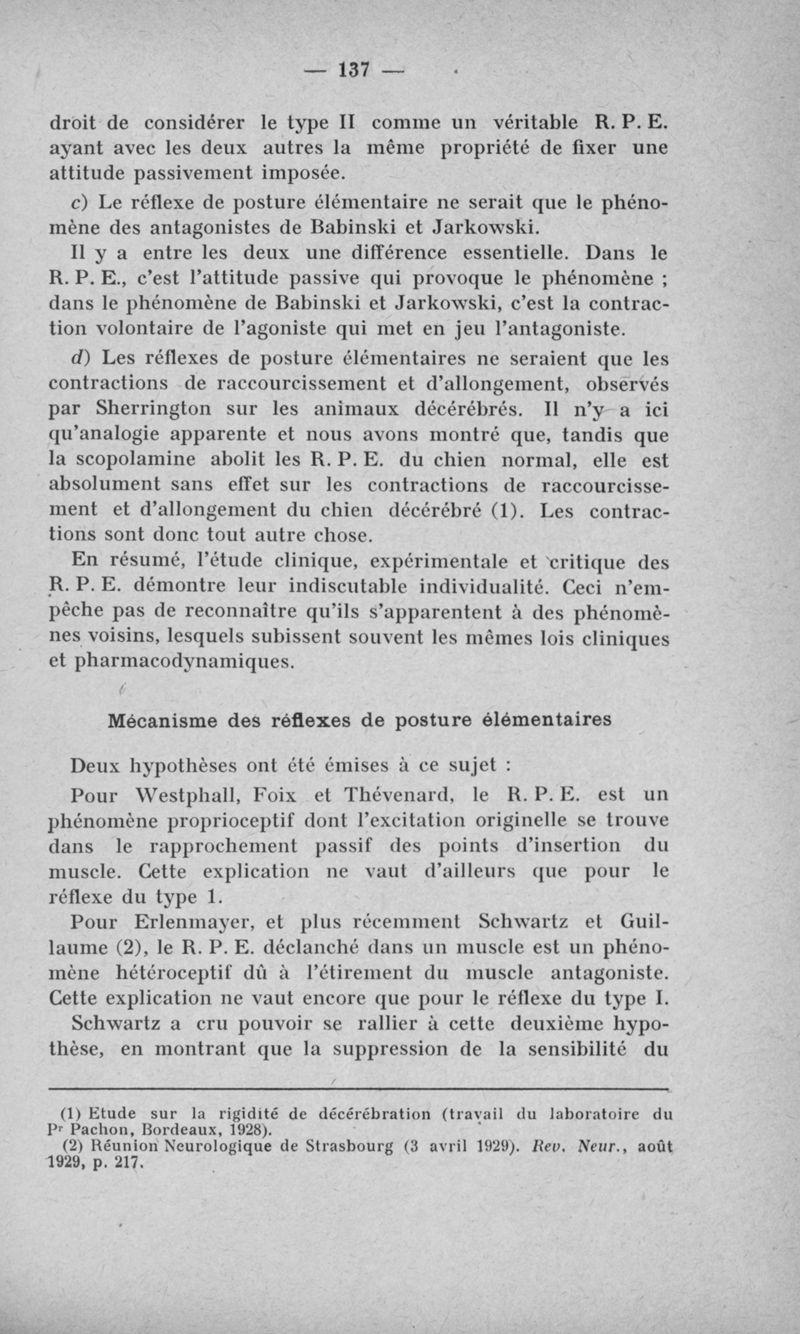 — 137 —

droit de considérer le type II comme un véritable R. P. E. ayant avec les deux autres la même propriété de fixer une attitude passivement imposée.

c) Le réflexe de posture élémentaire ne serait que le phénomène des antagonistes de Babinski et Jarkowski.

Il y a entre les deux une différence essentielle. Dans le R. P. E., c'est l'attitude passive qui provoque le phénomène ; dans le phénomène de Babinski et Jarkowski, c'est la contraction volontaire de l'agoniste qui met en jeu l'antagoniste.

d) Les réflexes de posture élémentaires ne seraient que les contractions de raccourcissement et d'allongement, observés par Sherrington sur les animaux décérébrés. Il n'y a ici qu'analogie apparente et nous avons montré que, tandis que la scopolamine abolit les R. P. E. du chien normal, elle est absolument sans effet sur les contractions de raccourcissement et d'allongement du chien décérébré (1). Les contractions sont donc tout autre chose.

En résumé, l'étude clinique, expérimentale et critique des R. P. E. démontre leur indiscutable individualité. Ceci n'empêche pas de reconnaître qu'ils s'apparentent à des phénomènes voisins, lesquels subissent souvent les mêmes lois cliniques et pharmacodynamiques.

Mécanisme des réflexes de posture élémentaires

Deux hypothèses ont été émises à ce sujet :

Pour Westphall, Foix et Thévenard, le R. P. E. est un phénomène proprioceptif dont l'excitation originelle se trouve dans le rapprochement passif des points d'insertion du muscle. Cette explication ne vaut d'ailleurs que pour le réflexe du type 1.

Pour Erlenmayer, et plus récemment Schwartz et Guillaume (2), le R. P. E. déclanché dans un muscle est un phénomène hétéroceptif dû à l'étirement du muscle antagoniste. Cette explication ne vaut encore que pour le réflexe du type I.

Schwartz a cru pouvoir se rallier à cette deuxième hypothèse, en montrant que la suppression de la sensibilité du

(1) Etude sur la rigidité de décérébration (travail du laboratoire du Pr Pachon, Bordeaux, 1928).
(2) Réunion Neurologique de Strasbourg (3 avril 1929). Rev. Neur., août 1929, p. 217.